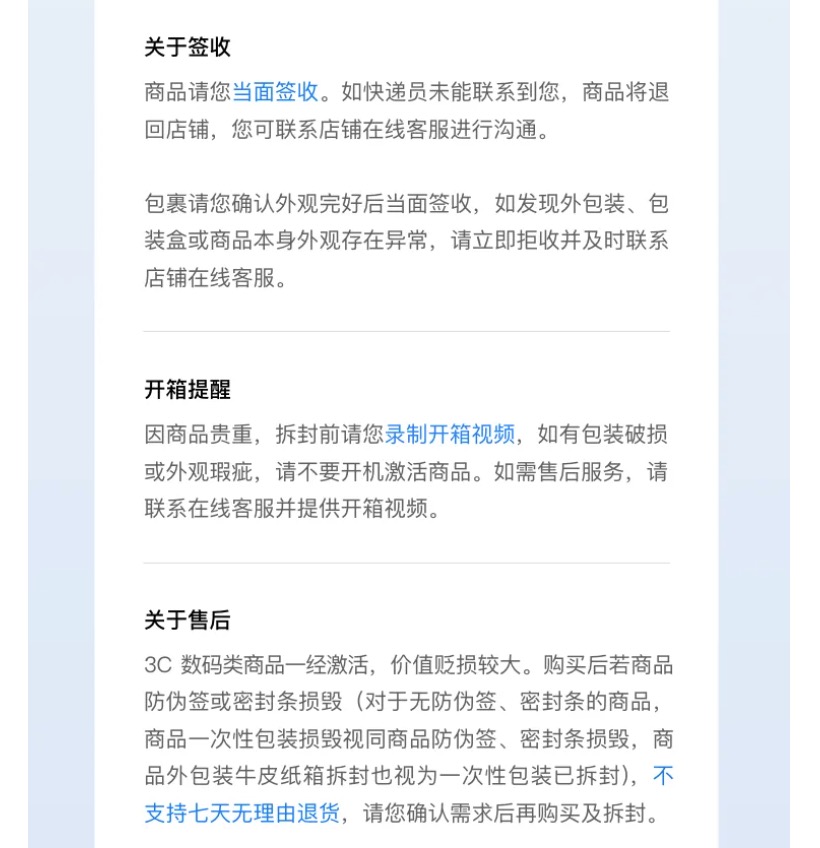 关于签收

商品请您当面签收。如快递员未能联系到您，商品将退回店铺，您可联系店铺在线客服进行沟通。

包裹请您确认外观完好后当面签收，如发现外包装、包装盒或商品本身外观存在异常，请立即拒收并及时联系店铺在线客服。

开箱提醒

因商品贵重，拆封前请您录制开箱视频，如有包装破损或外观瑕疵，请不要开机激活商品。如需售后服务，请联系在线客服并提供开箱视频。

关于售后

3C 数码类商品一经激活，价值贬损较大。购买后若商品防伪签或密封条损毁（对于无防伪签、密封条的商品，商品一次性包装损毁视同商品防伪签、密封条损毁，商品外包装牛皮纸箱拆封也视为一次性包装已拆封），不支持七天无理由退货，请您确认需求后再购买及拆封。